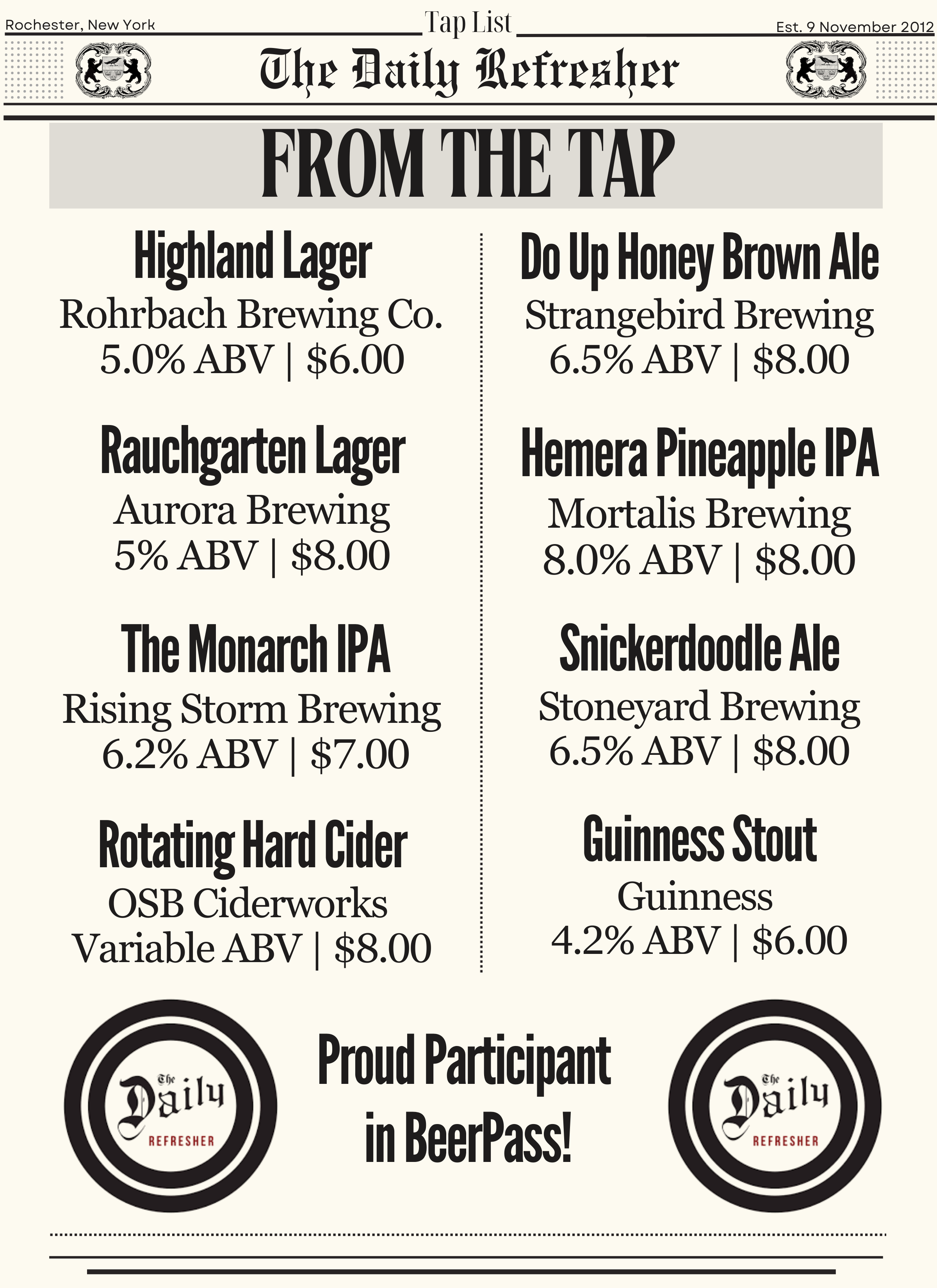 Rochester, New York
Tap List
Est. 9 November 2012

The Daily Refresher

FROM THE TAP

Highland Lager
Rohrbach Brewing Co.
5.0% ABV | $6.00

Rauchgarten Lager
Aurora Brewing
5% ABV | $8.00

The Monarch IPA
Rising Storm Brewing
6.2% ABV | $7.00

Rotating Hard Cider
OSB Ciderworks
Variable ABV | $8.00

Do Up Honey Brown Ale
Strangebird Brewing
6.5% ABV | $8.00

Hemera Pineapple IPA
Mortalis Brewing
8.0% ABV | $8.00

Snickerdoodle Ale
Stoneyard Brewing
6.5% ABV | $8.00

Guinness Stout
Guinness
4.2% ABV | $6.00

The Daily REFRESHER

Proud Participant
in BeerPass!

The Daily REFRESHER